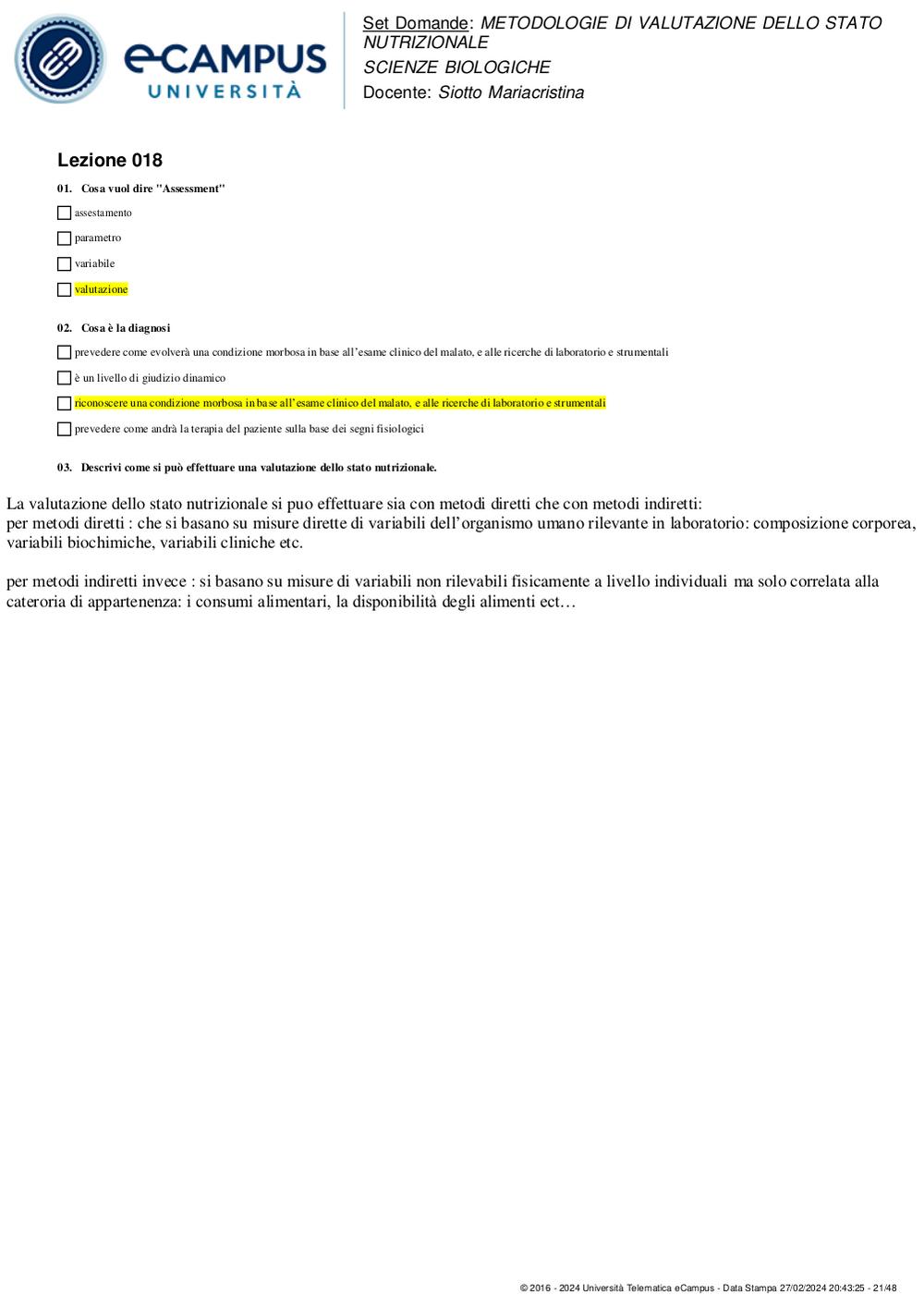 eCAMPUS UNIVERSITÀ

Set Domande: METODOLOGIE DI VALUTAZIONE DELLO STATO NUTRIZIONALE
SCIENZE BIOLOGICHE
Docente: Siotto Mariacristina

Lezione 018

01. Cosa vuol dire "Assessment"

assestamento

parametro

variabile

valutazione

02. Cosa è la diagnosi

prevedere come evolverà una condizione morbosa in base all'esame clinico del malato, e alle ricerche di laboratorio e strumentali

è un livello di giudizio dinamico

riconoscere una condizione morbosa in base all'esame clinico del malato, e alle ricerche di laboratorio e strumentali

prevedere come andrà la terapia del paziente sulla base dei segni fisiologici

03. Descrivi come si può effettuare una valutazione dello stato nutrizionale.

La valutazione dello stato nutrizionale si puo effettuare sia con metodi diretti che con metodi indiretti:
per metodi diretti : che si basano su misure dirette di variabili dell'organismo umano rilevante in laboratorio: composizione corporea, variabili biochimiche, variabili cliniche etc.

per metodi indiretti invece : si basano su misure di variabili non rilevabili fisicamente a livello individuali ma solo correlata alla cateroria di appartenenza: i consumi alimentari, la disponibilità degli alimenti ect…

© 2016 - 2024 Università Telematica eCampus - Data Stampa 27/02/2024 20:43:25 - 21/48